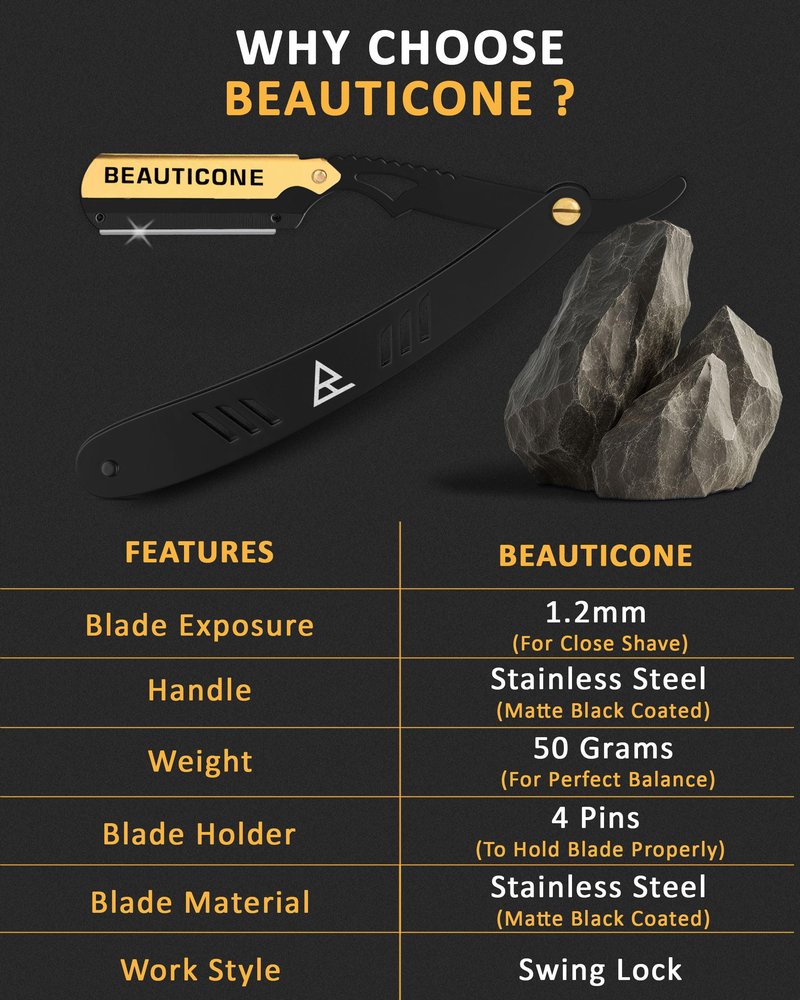 WHY CHOOSE
BEAUTICONE ?

BEAUTICONE

| FEATURES | BEAUTICONE |
|---|---|
| Blade Exposure | 1.2mm (For Close Shave) |
| Handle | Stainless Steel (Matte Black Coated) |
| Weight | 50 Grams (For Perfect Balance) |
| Blade Holder | 4 Pins (To Hold Blade Properly) |
| Blade Material | Stainless Steel (Matte Black Coated) |
| Work Style | Swing Lock |